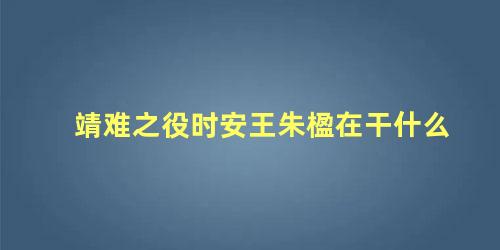 靖难之役时安王朱楹在干什么